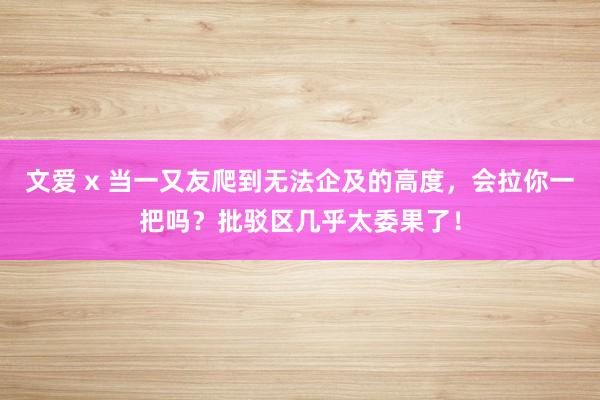 文爱 x 当一又友爬到无法企及的高度，会拉你一把吗？批驳区几乎太委果了！